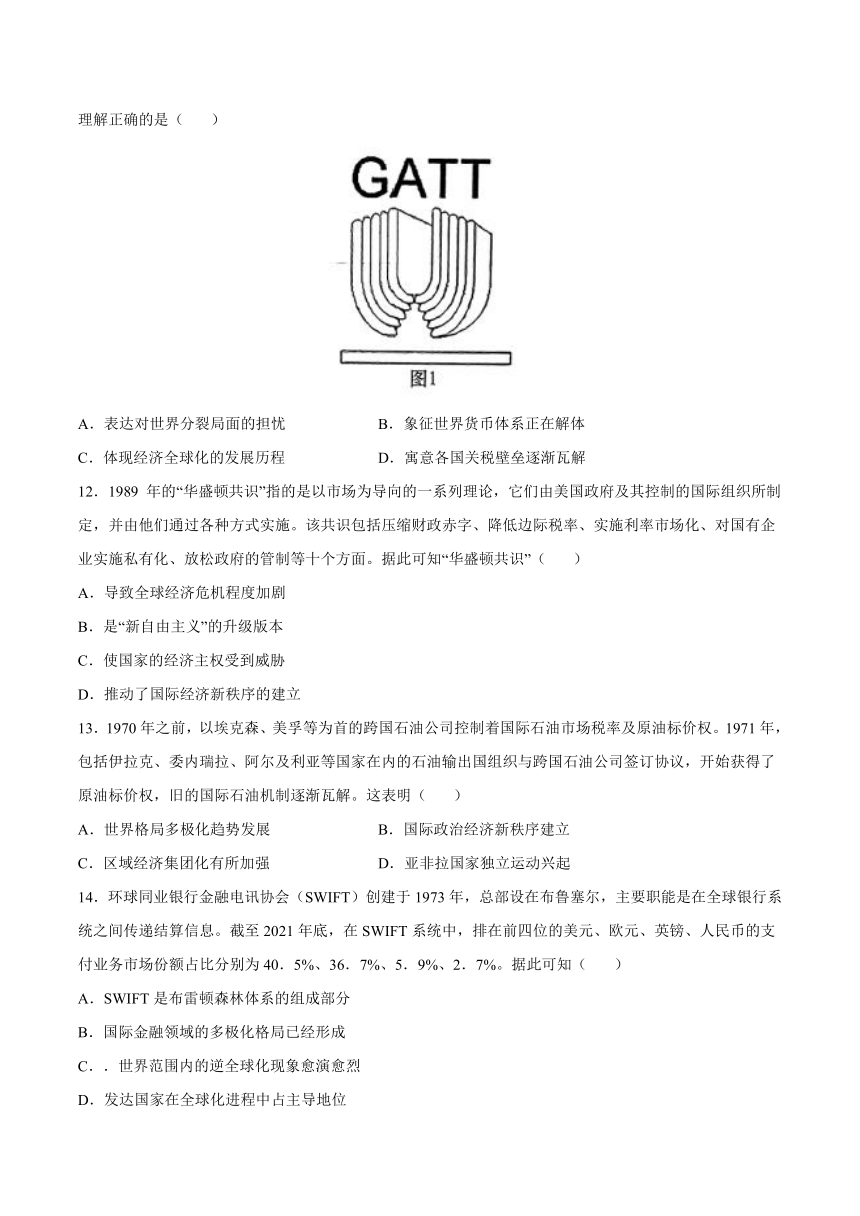 理解正确的是（　　）

GATT

图1

A．表达对世界分裂局面的担忧　　B．象征世界货币体系正在解体
C．体现经济全球化的发展历程　　D．寓意各国关税壁垒逐渐瓦解

12．1989 年的“华盛顿共识”指的是以市场为导向的一系列理论，它们由美国政府及其控制的国际组织所制定，并由他们通过各种方式实施。该共识包括压缩财政赤字、降低边际税率、实施利率市场化、对国有企业实施私有化、放松政府的管制等十个方面。据此可知“华盛顿共识”（　　）
A．导致全球经济危机程度加剧
B．是“新自由主义”的升级版本
C．使国家的经济主权受到威胁
D．推动了国际经济新秩序的建立

13．1970 年之前，以埃克森、美孚等为首的跨国石油公司控制着国际石油市场税率及原油标价权。1971 年，包括伊拉克、委内瑞拉、阿尔及利亚等国家在内的石油输出国组织与跨国石油公司签订协议，开始获得了原油标价权，旧的国际石油机制逐渐瓦解。这表明（　　）
A．世界格局多极化趋势发展　　B．国际政治经济新秩序建立
C．区域经济集团化有所加强　　D．亚非拉国家独立运动兴起

14．环球同业银行金融电讯协会（SWIFT）创建于 1973 年，总部设在布鲁塞尔，主要职能是在全球银行系统之间传递结算信息。截至 2021 年底，在 SWIFT 系统中，排在前四位的美元、欧元、英镑、人民币的支付业务市场份额占比分别为 40．5%、36．7%、5．9%、2．7%。据此可知（　　）
A．SWIFT 是布雷顿森林体系的组成部分
B．国际金融领域的多极化格局已经形成
C．．世界范围内的逆全球化现象愈演愈烈
D．发达国家在全球化进程中占主导地位